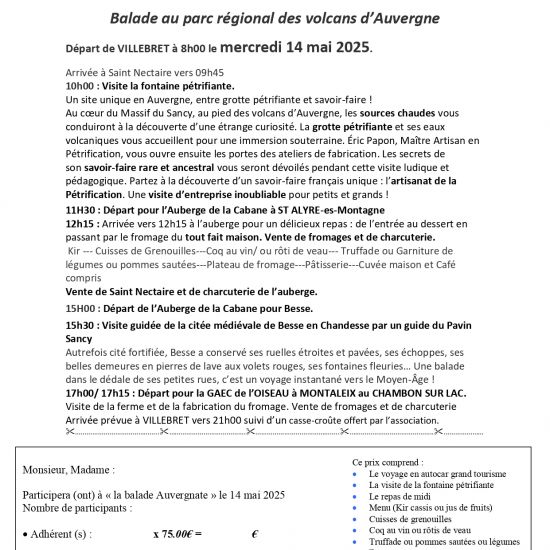 Balade au parc régional des volcans d'Auvergne

Départ de VILLEBRET à 8h00 le mercredi 14 mai 2025.

Arrivée à Saint Nectaire vers 09h45
10h00 : Visite la fontaine pétrifiante.
Un site unique en Auvergne, entre grotte pétrifiante et savoir-faire !
Au cœur du Massif du Sancy, au pied des volcans d'Auvergne, les sources chaudes vous conduiront à la découverte d'une étrange curiosité. La grotte pétrifiante et ses eaux volcaniques vous accueillent pour une immersion souterraine. Éric Papon, Maître Artisan en Pétrification, vous ouvre ensuite les portes des ateliers de fabrication. Les secrets de son savoir-faire rare et ancestral vous seront dévoilés pendant cette visite ludique et pédagogique. Partez à la découverte d'un savoir-faire français unique : l'artisanat de la Pétrification. Une visite d'entreprise inoubliable pour petits et grands !
11H30 : Départ pour l'Auberge de la Cabane à ST ALYRE-es-Montagne
12h15 : Arrivée vers 12h15 à l'auberge pour un délicieux repas : de l'entrée au dessert en passant par le fromage du tout fait maison. Vente de fromages et de charcuterie.
Kir --- Cuisses de Grenouilles---Coq au vin/ ou rôti de veau--- Truffade ou Garniture de légumes ou pommes sautées---Plateau de fromage---Pâtisserie---Cuvée maison et Café compris
Vente de Saint Nectaire et de charcuterie de l'auberge.
15H00 : Départ de l'Auberge de la Cabane pour Besse.
15h30 : Visite guidée de la citée médiévale de Besse en Chandesse par un guide du Pavin Sancy
Autrefois cité fortifiée, Besse a conservé ses ruelles étroites et pavées, ses échoppes, ses belles demeures en pierres de lave aux volets rouges, ses fontaines fleuries... Une balade dans le dédale de ses petites rues, c'est un voyage instantané vers le Moyen-Âge !
17h00/ 17h15 : Départ pour la GAEC de l'OISEAU à MONTALEIX au CHAMBON SUR LAC.
Visite de la ferme et de la fabrication du fromage. Vente de fromages et de charcuterie
Arrivée prévue à VILLEBRET vers 21h00 suivi d'un casse-croûte offert par l'association.

Monsieur, Madame :

Participera (ont) à « la balade Auvergnate » le 14 mai 2025
Nombre de participants :

• Adhérent (s) : x 75.00€ = €

Ce prix comprend :
• Le voyage en autocar grand tourisme
• La visite de la fontaine pétrifiante
• Le repas de midi
• Menu (Kir cassis ou jus de fruits)
• Cuisses de grenouilles
• Coq au vin ou rôtis de veau
• Truffade ou pommes sautées ou légumes